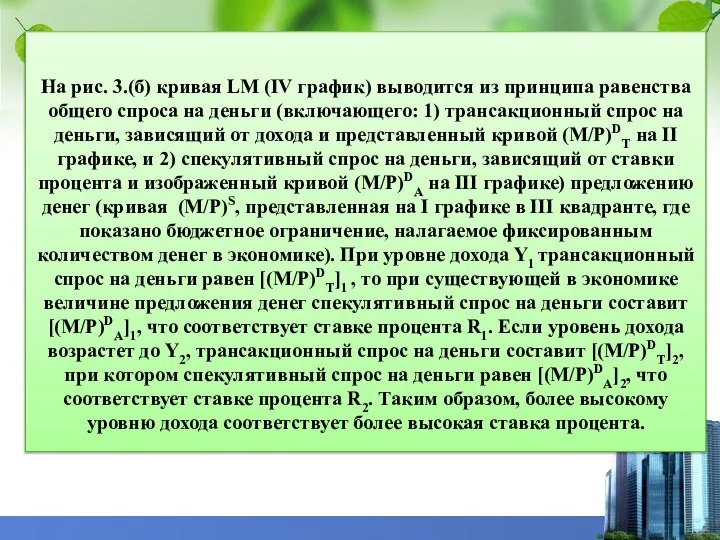 На рис. 3.(б) кривая LM (IV график) выводится из принципа равенства общего спроса на деньги (включающего: 1) трансакционный спрос на деньги, зависящий от дохода и представленный кривой $(M/P)^D{}_T$ на II графике, и 2) спекулятивный спрос на деньги, зависящий от ставки процента и изображенный кривой $(M/P)^D{}_A$ на III графике) предложению денег (кривая $(M/P)^S$, представленная на I графике в III квадранте, где показано бюджетное ограничение, налагаемое фиксированным количеством денег в экономике). При уровне дохода $Y_1$ трансакционный спрос на деньги равен $[(M/P)^D{}_T]_1$ , то при существующей в экономике величине предложения денег спекулятивный спрос на деньги составит $[(M/P)^D{}_A]_1$, что соответствует ставке процента $R_1$. Если уровень дохода возрастет до $Y_2$, трансакционный спрос на деньги составит $[(M/P)^D{}_T]_2$, при котором спекулятивный спрос на деньги равен $[(M/P)^D{}_A]_2$, что соответствует ставке процента $R_2$. Таким образом, более высокому уровню дохода соответствует более высокая ставка процента.